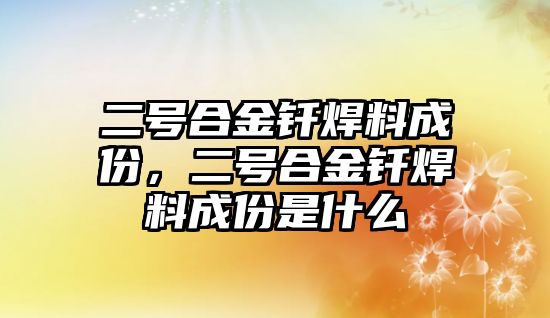 二号合金钎焊料成份，二号合金钎焊料成份是什么